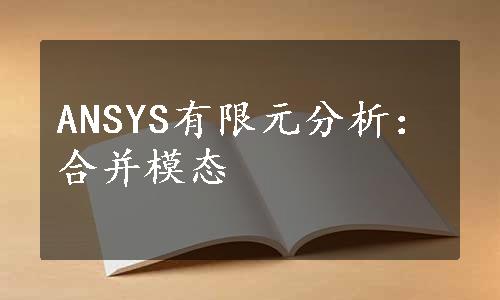 ANSYS有限元分析：合并模态